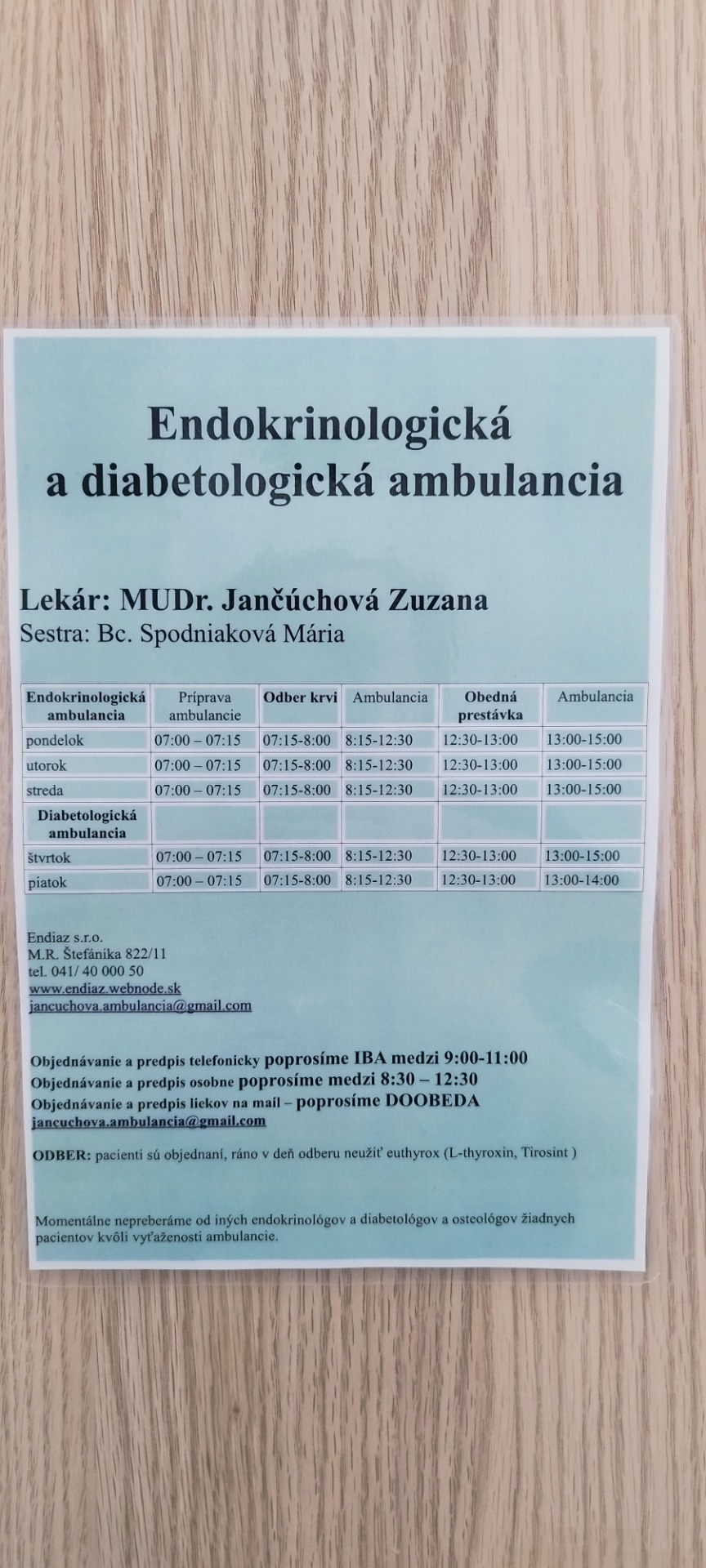 Endokrinologická a diabetologická ambulancia

Lekár: MUDr. Jančúchová Zuzana
Sestra: Bc. Spodniaková Mária

| Endokrinologická ambulancia | Príprava ambulancie | Odber krvi | Ambulancia | Obedná prestávka | Ambulancia |
|---|---|---|---|---|---|
| pondelok | 07:00 – 07:15 | 07:15-8:00 | 8:15-12:30 | 12:30-13:00 | 13:00-15:00 |
| utorok | 07:00 – 07:15 | 07:15-8:00 | 8:15-12:30 | 12:30-13:00 | 13:00-15:00 |
| streda | 07:00 – 07:15 | 07:15-8:00 | 8:15-12:30 | 12:30-13:00 | 13:00-15:00 |
| Diabetologická ambulancia | | | | | |
| štvrtok | 07:00 – 07:15 | 07:15-8:00 | 8:15-12:30 | 12:30-13:00 | 13:00-15:00 |
| piatok | 07:00 – 07:15 | 07:15-8:00 | 8:15-12:30 | 12:30-13:00 | 13:00-14:00 |

Endiaz s.r.o.
M.R. Štefánika 822/11
tel. 041/ 40 000 50
www.endiaz.webnode.sk
jancuchova.ambulancia@gmail.com

Objednávanie a predpis telefonicky poprosíme IBA medzi 9:00-11:00
Objednávanie a predpis osobne poprosíme medzi 8:30 – 12:30
Objednávanie a predpis liekov na mail – poprosíme DOOBEDA
jancuchova.ambulancia@gmail.com

ODBER: pacienti sú objednaní, ráno v deň odberu neužiť euthyrox (L-thyroxin, Tirosint )

Momentálne nepreberáme od iných endokrinológov a diabetológov a osteológov žiadnych pacientov kvôli vyťaženosti ambulancie.